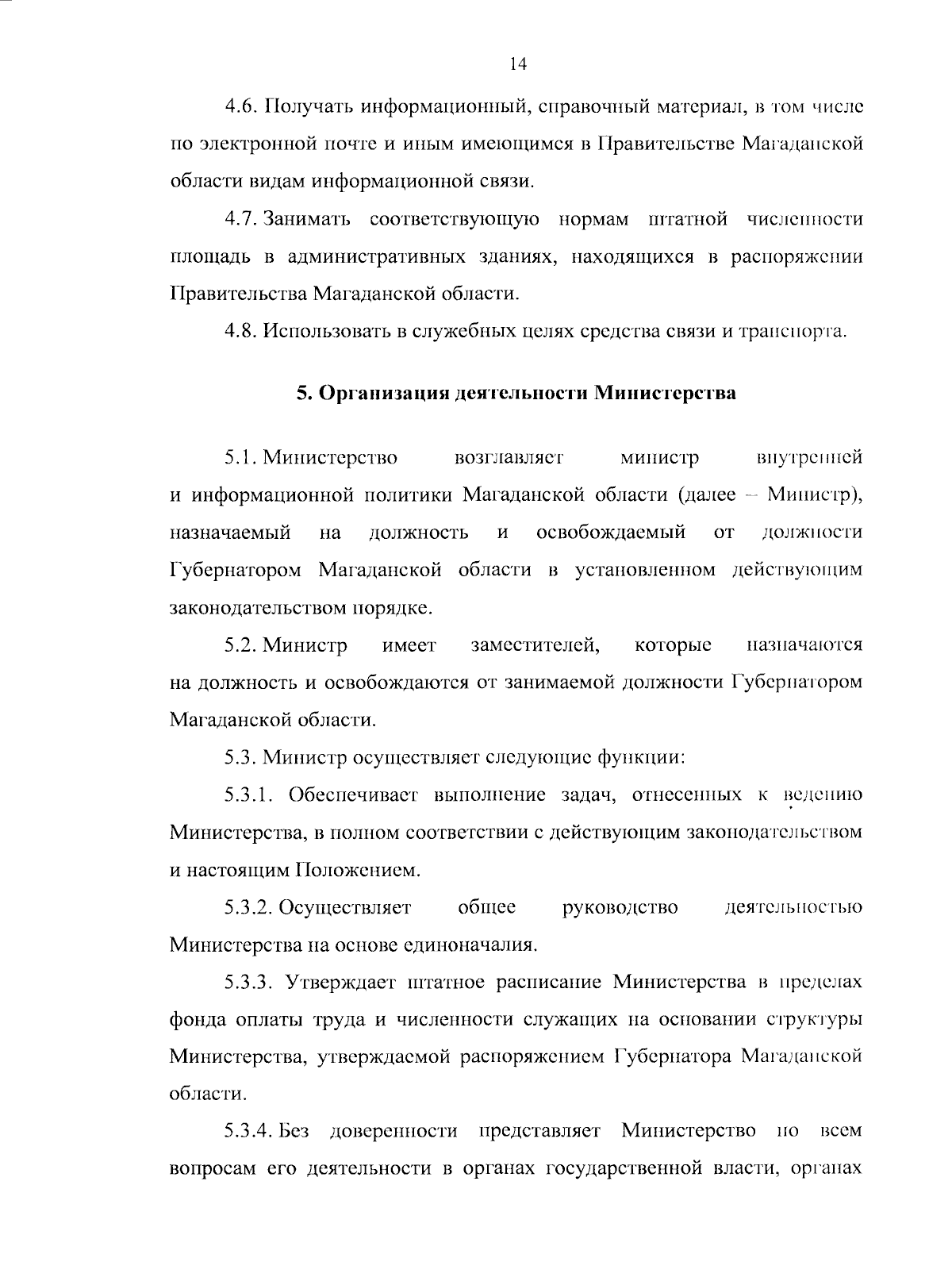 14

4.6. Получать информационный, справочный материал, в том числе по электронной почте и иным имеющимся в Правительстве Магаданской области видам информационной связи.

4.7. Занимать соответствующую нормам штатной численности площадь в административных зданиях, находящихся в распоряжении Правительства Магаданской области.

4.8. Использовать в служебных целях средства связи и транспорта.

5. Организация деятельности Министерства

5.1. Министерство возглавляет министр внутренней и информационной политики Магаданской области (далее – Министр), назначаемый на должность и освобождаемый от должности Губернатором Магаданской области в установленном действующим законодательством порядке.

5.2. Министр имеет заместителей, которые назначаются на должность и освобождаются от занимаемой должности Губернатором Магаданской области.

5.3. Министр осуществляет следующие функции:

5.3.1. Обеспечивает выполнение задач, отнесенных к ведению Министерства, в полном соответствии с действующим законодательством и настоящим Положением.

5.3.2. Осуществляет общее руководство деятельностью Министерства на основе единоначалия.

5.3.3. Утверждает штатное расписание Министерства в пределах фонда оплаты труда и численности служащих на основании структуры Министерства, утверждаемой распоряжением Губернатора Магаданской области.

5.3.4. Без доверенности представляет Министерство по всем вопросам его деятельности в органах государственной власти, органах